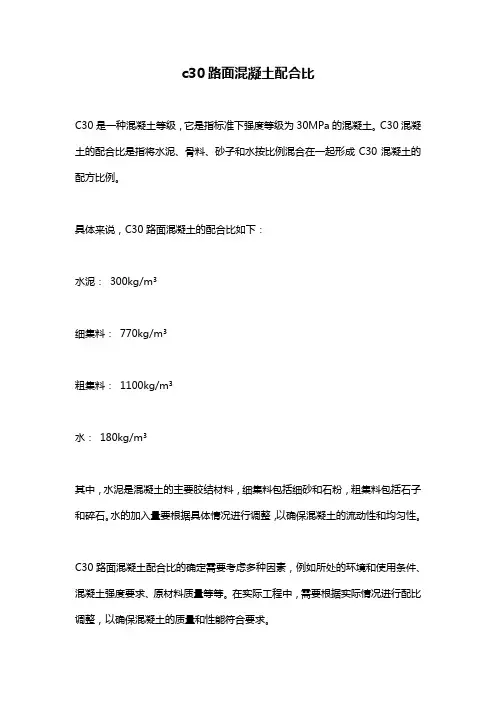 c30 路面混凝土配合比

C30 是一种混凝土等级，它是指标准下强度等级为 30MPa 的混凝土。C30 混凝土的配合比是指将水泥、骨料、砂子和水按比例混合在一起形成 C30 混凝土的配方比例。

具体来说，C30 路面混凝土的配合比如下：

水泥： 300kg/m³

细集料： 770kg/m³

粗集料： 1100kg/m³

水： 180kg/m³

其中，水泥是混凝土的主要胶结材料，细集料包括细砂和石粉，粗集料包括石子和碎石。水的加入量要根据具体情况进行调整，以确保混凝土的流动性和均匀性。

C30 路面混凝土配合比的确定需要考虑多种因素，例如所处的环境和使用条件、混凝土强度要求、原材料质量等等。在实际工程中，需要根据实际情况进行配比调整，以确保混凝土的质量和性能符合要求。